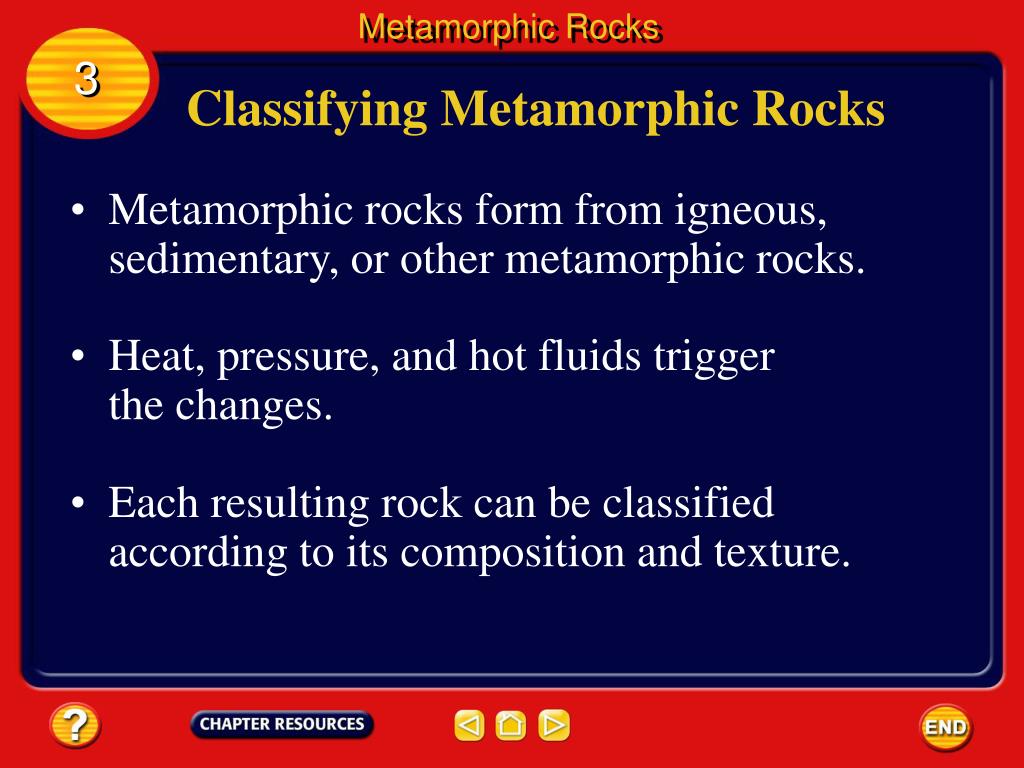 Metamorphic Rocks

3

Classifying Metamorphic Rocks

• Metamorphic rocks form from igneous, sedimentary, or other metamorphic rocks.

• Heat, pressure, and hot fluids trigger the changes.

• Each resulting rock can be classified according to its composition and texture.

?

CHAPTER RESOURCES

END